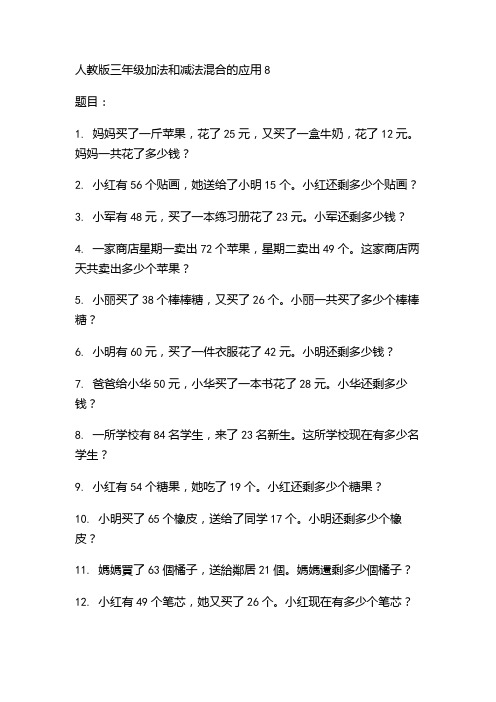 人教版三年级加法和减法混合的应用 8

题目：

1. 妈妈买了一斤苹果，花了 25 元，又买了一盒牛奶，花了 12 元。妈妈一共花了多少钱？

2. 小红有 56 个贴画，她送给了小明 15 个。小红还剩多少个贴画？

3. 小军有 48 元，买了一本练习册花了 23 元。小军还剩多少钱？

4. 一家商店星期一卖出 72 个苹果，星期二卖出 49 个。这家商店两天共卖出多少个苹果？

5. 小丽买了 38 个棒棒糖，又买了 26 个。小丽一共买了多少个棒棒糖？

6. 小明有 60 元，买了一件衣服花了 42 元。小明还剩多少钱？

7. 爸爸给小华 50 元，小华买了一本书花了 28 元。小华还剩多少钱？

8. 一所学校有 84 名学生，来了 23 名新生。这所学校现在有多少名学生？

9. 小红有 54 个糖果，她吃了 19 个。小红还剩多少个糖果？

10. 小明买了 65 个橡皮，送给了同学 17 个。小明还剩多少个橡皮？

11. 媽媽買了 63 個橘子，送給鄰居 21 個。媽媽還剩多少個橘子？

12. 小红有 49 个笔芯，她又买了 26 个。小红现在有多少个笔芯？